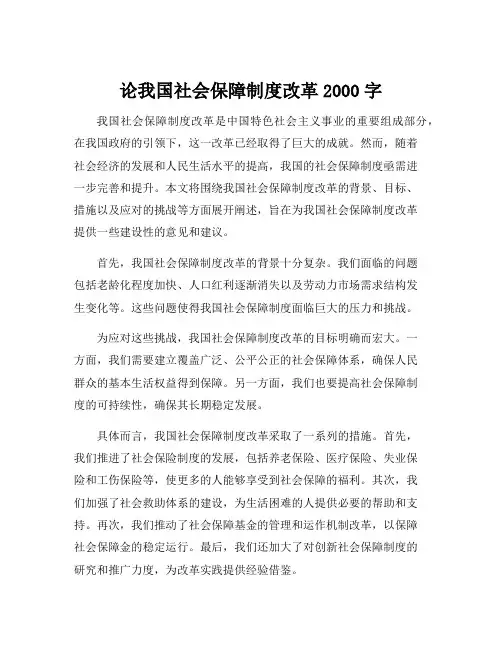 论我国社会保障制度改革 2000 字

我国社会保障制度改革是中国特色社会主义事业的重要组成部分，在我国政府的引领下，这一改革已经取得了巨大的成就。然而，随着社会经济的发展和人民生活水平的提高，我国的社会保障制度亟需进一步完善和提升。本文将围绕我国社会保障制度改革的背景、目标、措施以及应对的挑战等方面展开阐述，旨在为我国社会保障制度改革提供一些建设性的意见和建议。

首先，我国社会保障制度改革的背景十分复杂。我们面临的问题包括老龄化程度加快、人口红利逐渐消失以及劳动力市场需求结构发生变化等。这些问题使得我国社会保障制度面临巨大的压力和挑战。

为应对这些挑战，我国社会保障制度改革的目标明确而宏大。一方面，我们需要建立覆盖广泛、公平公正的社会保障体系，确保人民群众的基本生活权益得到保障。另一方面，我们也要提高社会保障制度的可持续性，确保其长期稳定发展。

具体而言，我国社会保障制度改革采取了一系列的措施。首先，我们推进了社会保险制度的发展，包括养老保险、医疗保险、失业保险和工伤保险等，使更多的人能够享受到社会保障的福利。其次，我们加强了社会救助体系的建设，为生活困难的人提供必要的帮助和支持。再次，我们推动了社会保障基金的管理和运作机制改革，以保障社会保障金的稳定运行。最后，我们还加大了对创新社会保障制度的研究和推广力度，为改革实践提供经验借鉴。